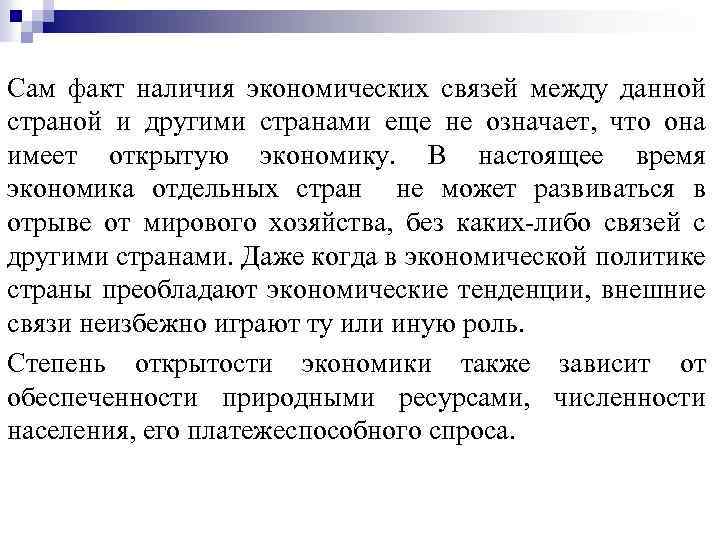 Сам факт наличия экономических связей между данной страной и другими странами еще не означает, что она имеет открытую экономику. В настоящее время экономика отдельных стран не может развиваться в отрыве от мирового хозяйства, без каких-либо связей с другими странами. Даже когда в экономической политике страны преобладают экономические тенденции, внешние связи неизбежно играют ту или иную роль.

Степень открытости экономики также зависит от обеспеченности природными ресурсами, численности населения, его платежеспособного спроса.